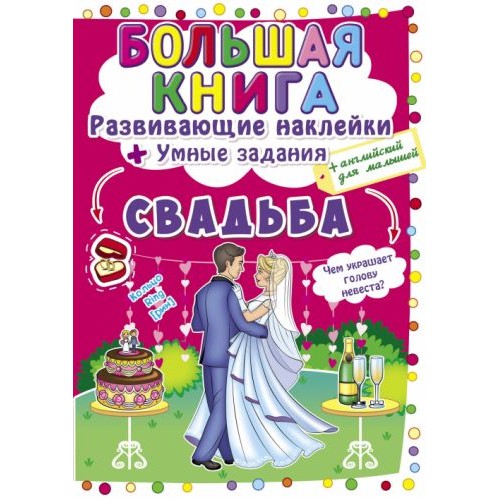 БОЛЬШАЯ КНИГА
Развивающие наклейки
+ Умные задания

+ английский для малышей

СВАДЬБА

Кольцо
Ring
[рин]

Чем украшает голову невеста?